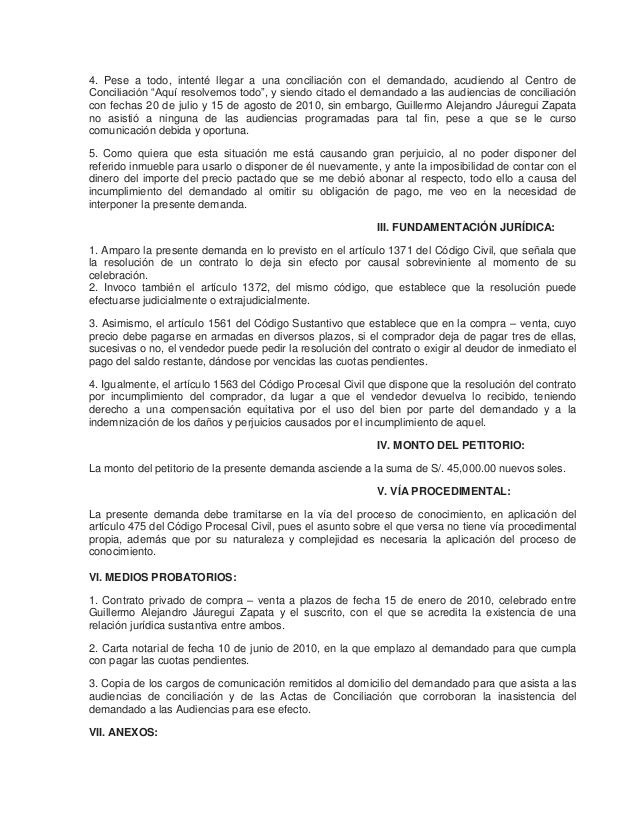 4. Pese a todo, intenté llegar a una conciliación con el demandado, acudiendo al Centro de Conciliación "Aquí resolvemos todo", y siendo citado el demandado a las audiencias de conciliación con fechas 20 de julio y 15 de agosto de 2010, sin embargo, Guillermo Alejandro Jáuregui Zapata no asistió a ninguna de las audiencias programadas para tal fin, pese a que se le curso comunicación debida y oportuna.

5. Como quiera que esta situación me está causando gran perjuicio, al no poder disponer del referido inmueble para usarlo o disponer de él nuevamente, y ante la imposibilidad de contar con el dinero del importe del precio pactado que se me debió abonar al respecto, todo ello a causa del incumplimiento del demandado al omitir su obligación de pago, me veo en la necesidad de interponer la presente demanda.

III. FUNDAMENTACIÓN JURÍDICA:

1. Amparo la presente demanda en lo previsto en el artículo 1371 del Código Civil, que señala que la resolución de un contrato lo deja sin efecto por causal sobreviniente al momento de su celebración.
2. Invoco también el artículo 1372, del mismo código, que establece que la resolución puede efectuarse judicialmente o extrajudicialmente.

3. Asimismo, el artículo 1561 del Código Sustantivo que establece que en la compra – venta, cuyo precio debe pagarse en armadas en diversos plazos, si el comprador deja de pagar tres de ellas, sucesivas o no, el vendedor puede pedir la resolución del contrato o exigir al deudor de inmediato el pago del saldo restante, dándose por vencidas las cuotas pendientes.

4. Igualmente, el artículo 1563 del Código Procesal Civil que dispone que la resolución del contrato por incumplimiento del comprador, da lugar a que el vendedor devuelva lo recibido, teniendo derecho a una compensación equitativa por el uso del bien por parte del demandado y a la indemnización de los daños y perjuicios causados por el incumplimiento de aquel.

IV. MONTO DEL PETITORIO:

La monto del petitorio de la presente demanda asciende a la suma de S/. 45,000.00 nuevos soles.

V. VÍA PROCEDIMENTAL:

La presente demanda debe tramitarse en la vía del proceso de conocimiento, en aplicación del artículo 475 del Código Procesal Civil, pues el asunto sobre el que versa no tiene vía procedimental propia, además que por su naturaleza y complejidad es necesaria la aplicación del proceso de conocimiento.

VI. MEDIOS PROBATORIOS:

1. Contrato privado de compra – venta a plazos de fecha 15 de enero de 2010, celebrado entre Guillermo Alejandro Jáuregui Zapata y el suscrito, con el que se acredita la existencia de una relación jurídica sustantiva entre ambos.

2. Carta notarial de fecha 10 de junio de 2010, en la que emplazo al demandado para que cumpla con pagar las cuotas pendientes.

3. Copia de los cargos de comunicación remitidos al domicilio del demandado para que asista a las audiencias de conciliación y de las Actas de Conciliación que corroboran la inasistencia del demandado a las Audiencias para ese efecto.

VII. ANEXOS: